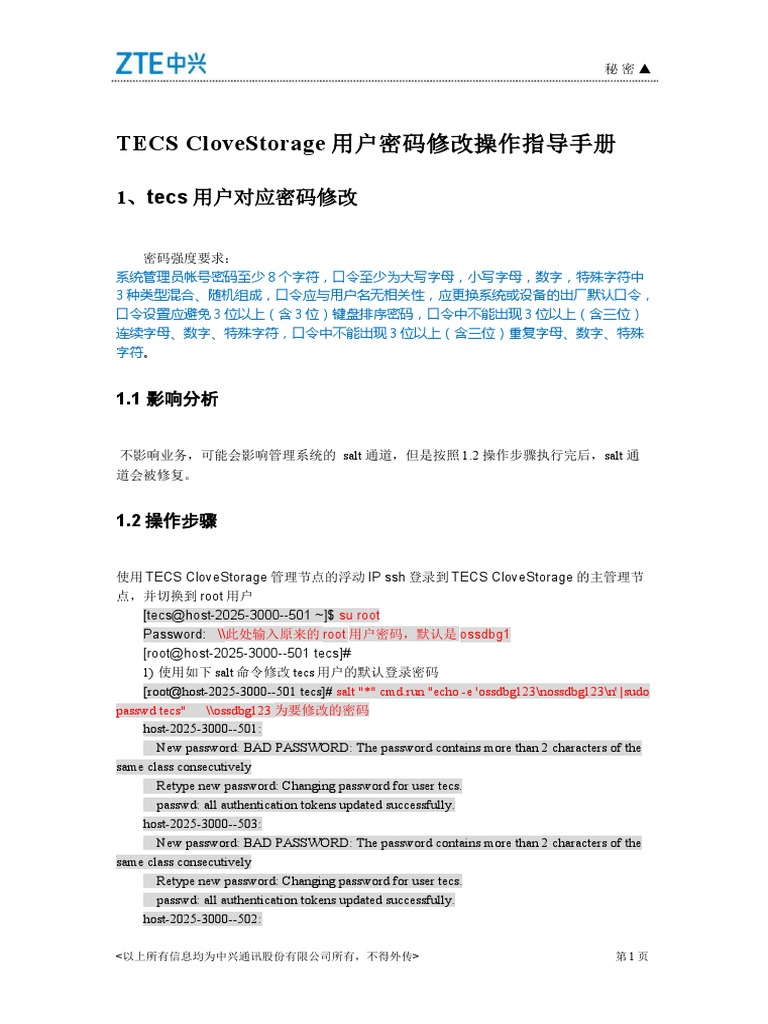 ZTE中兴

秘 密 ▲

TECS CloveStorage 用户密码修改操作指导手册

1、tecs 用户对应密码修改

密码强度要求：
系统管理员帐号密码至少 8 个字符，口令至少为大写字母，小写字母，数字，特殊字符中 3 种类型混合、随机组成，口令应与用户名无相关性，应更换系统或设备的出厂默认口令，口令设置应避免 3 位以上（含 3 位）键盘排序密码，口令中不能出现 3 位以上（含三位）连续字母、数字、特殊字符，口令中不能出现 3 位以上（含三位）重复字母、数字、特殊字符。

1.1 影响分析

不影响业务，可能会影响管理系统的 salt 通道，但是按照 1.2 操作步骤执行完后，salt 通道会被修复。

1.2 操作步骤

使用 TECS CloveStorage 管理节点的浮动 IP ssh 登录到 TECS CloveStorage 的主管理节点，并切换到 root 用户

[tecs@host-2025-3000--501 ~]$ su root
Password: \\此处输入原来的 root 用户密码，默认是 ossdbg1
[root@host-2025-3000--501 tecs]#
1) 使用如下 salt 命令修改 tecs 用户的默认登录密码
[root@host-2025-3000--501 tecs]# salt "*" cmd.run "echo -e 'ossdbg123\nossdbg123\n' |sudo passwd tecs" \\ossdbg123 为要修改的密码
host-2025-3000--501:
New password: BAD PASSWORD: The password contains more than 2 characters of the same class consecutively
Retype new password: Changing password for user tecs.
passwd: all authentication tokens updated successfully.
host-2025-3000--503:
New password: BAD PASSWORD: The password contains more than 2 characters of the same class consecutively
Retype new password: Changing password for user tecs.
passwd: all authentication tokens updated successfully.
host-2025-3000--502:

<以上所有信息均为中兴通讯股份有限公司所有，不得外传>

第 1 页